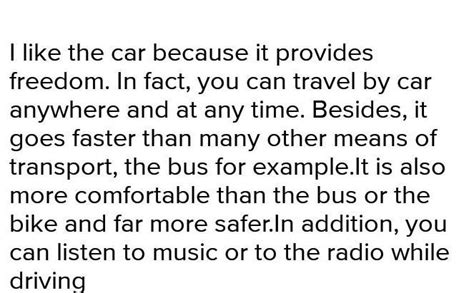 I like the car because it provides freedom. In fact, you can travel by car anywhere and at any time. Besides, it goes faster than many other means of transport, the bus for example.It is also more comfortable than the bus or the bike and far more safer.In addition, you can listen to music or to the radio while driving